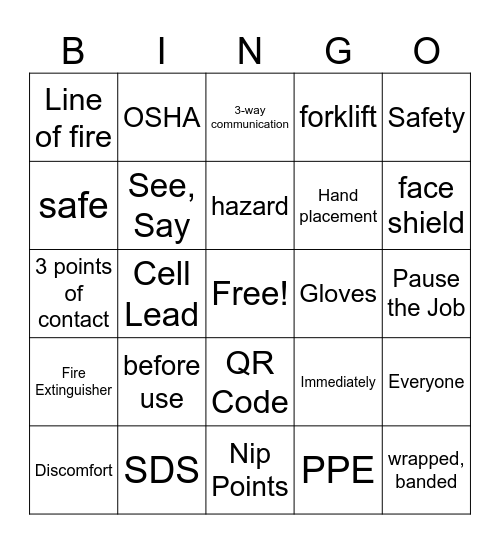 | B | I | N | G | O |
|---|---|---|---|---|
| Line of fire | OSHA | 3-way communication | forklift | Safety |
| safe | See, Say | hazard | Hand placement | face shield |
| 3 points of contact | Cell Lead | Free! | Gloves | Pause the Job |
| Fire Extinguisher | before use | QR Code | Immediately | Everyone |
| Discomfort | SDS | Nip Points | PPE | wrapped, banded |